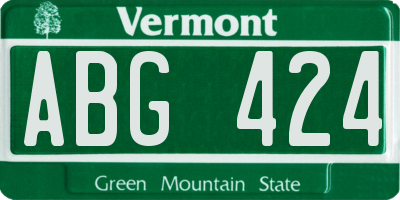 Vermont

ABG 424

Green Mountain State